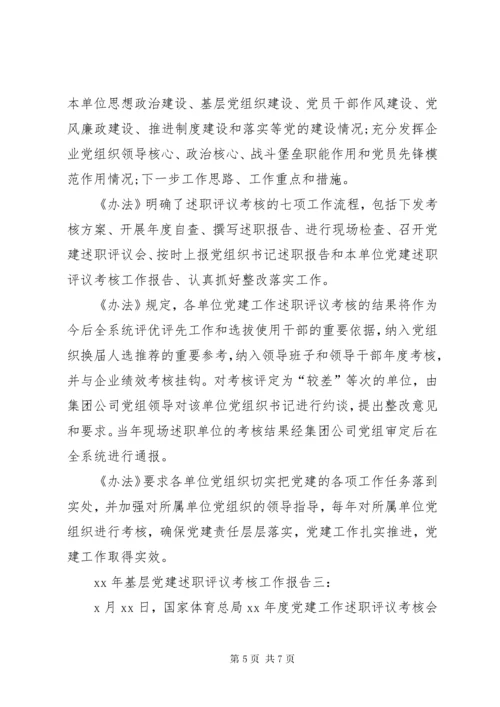 本单位思想政治建设、基层党组织建设、党员干部作风建设、党风廉政建设、推进制度建设和落实等党的建设情况;充分发挥企业党组织领导核心、政治核心、战斗堡垒职能作用和党员先锋模范作用情况;下一步工作思路、工作重点和措施。

《办法》明确了述职评议考核的七项工作流程，包括下发考核方案、开展年度自查、撰写述职报告、进行现场检查、召开党建述职评议会、按时上报党组织书记述职报告和本单位党建述职评议考核工作报告、认真抓好整改落实工作。

《办法》规定，各单位党建工作述职评议考核的结果将作为今后全系统评优评先工作和选拔使用干部的重要依据，纳入党组织换届人选推荐的重要参考，纳入领导班子和领导干部年度考核，并与企业绩效考核挂钩。对考核评定为“较差”等次的单位，由集团公司党组领导对该单位党组织书记进行约谈，提出整改意见和要求。当年现场述职单位的考核结果经集团公司党组审定后在全系统进行通报。

《办法》要求各单位党组织切实把党建的各项工作任务落到实处，并加强对所属单位党组织的领导指导，每年对所属单位党组织进行考核，确保党建责任层层落实，党建工作扎实推进，党建工作取得实效。

xx 年基层党建述职评议考核工作报告三:

x 月 xx 日，国家体育总局 xx 年度党建工作述职评议考核会

第 5 页 共 7 页